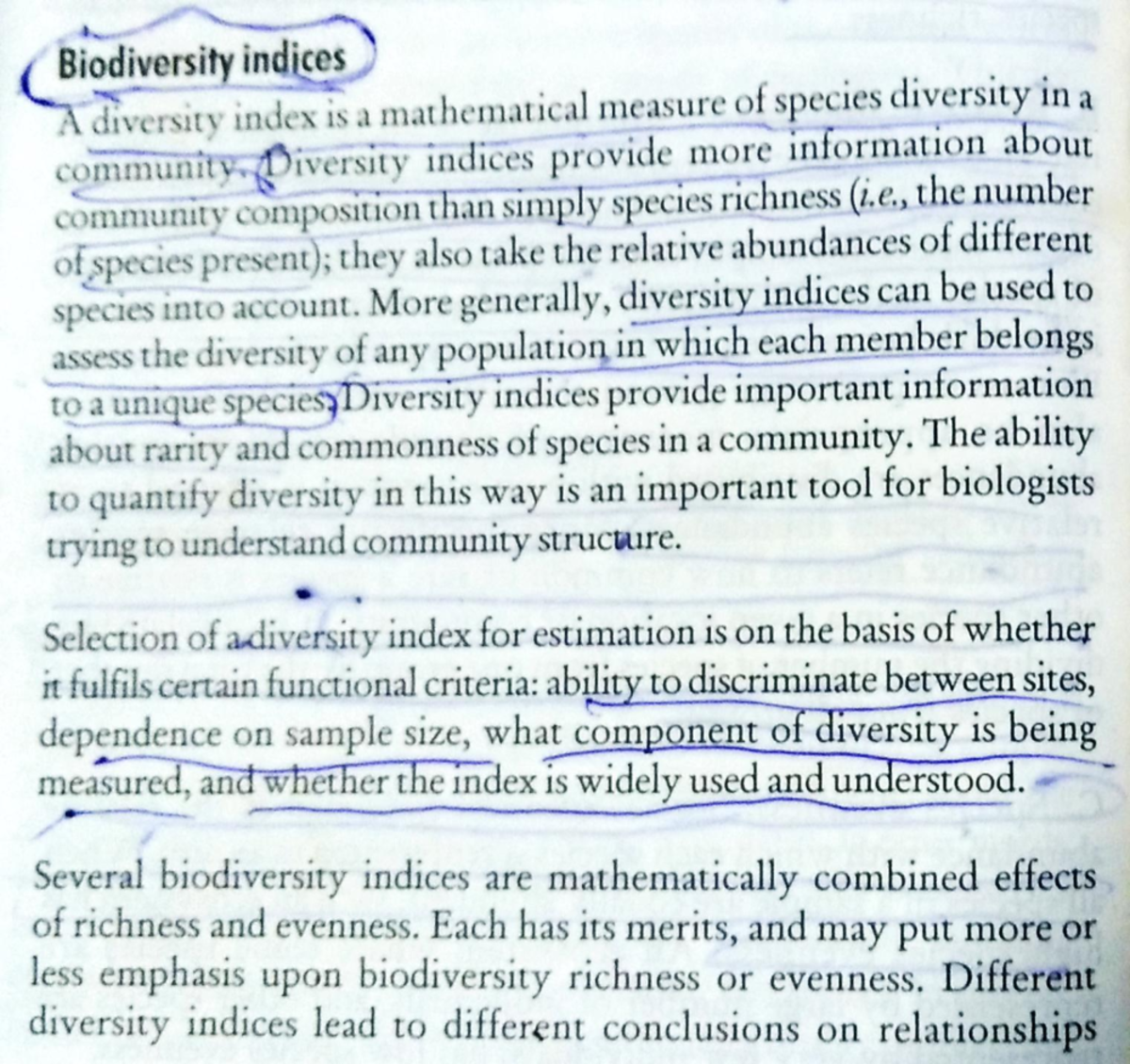 Biodiversity indices

A diversity index is a mathematical measure of species diversity in a community. Diversity indices provide more information about community composition than simply species richness (i.e., the number of species present); they also take the relative abundances of different species into account. More generally, diversity indices can be used to assess the diversity of any population in which each member belongs to a unique species. Diversity indices provide important information about rarity and commonness of species in a community. The ability to quantify diversity in this way is an important tool for biologists trying to understand community structure.

Selection of a diversity index for estimation is on the basis of whether it fulfils certain functional criteria: ability to discriminate between sites, dependence on sample size, what component of diversity is being measured, and whether the index is widely used and understood.

Several biodiversity indices are mathematically combined effects of richness and evenness. Each has its merits, and may put more or less emphasis upon biodiversity richness or evenness. Different diversity indices lead to different conclusions on relationships